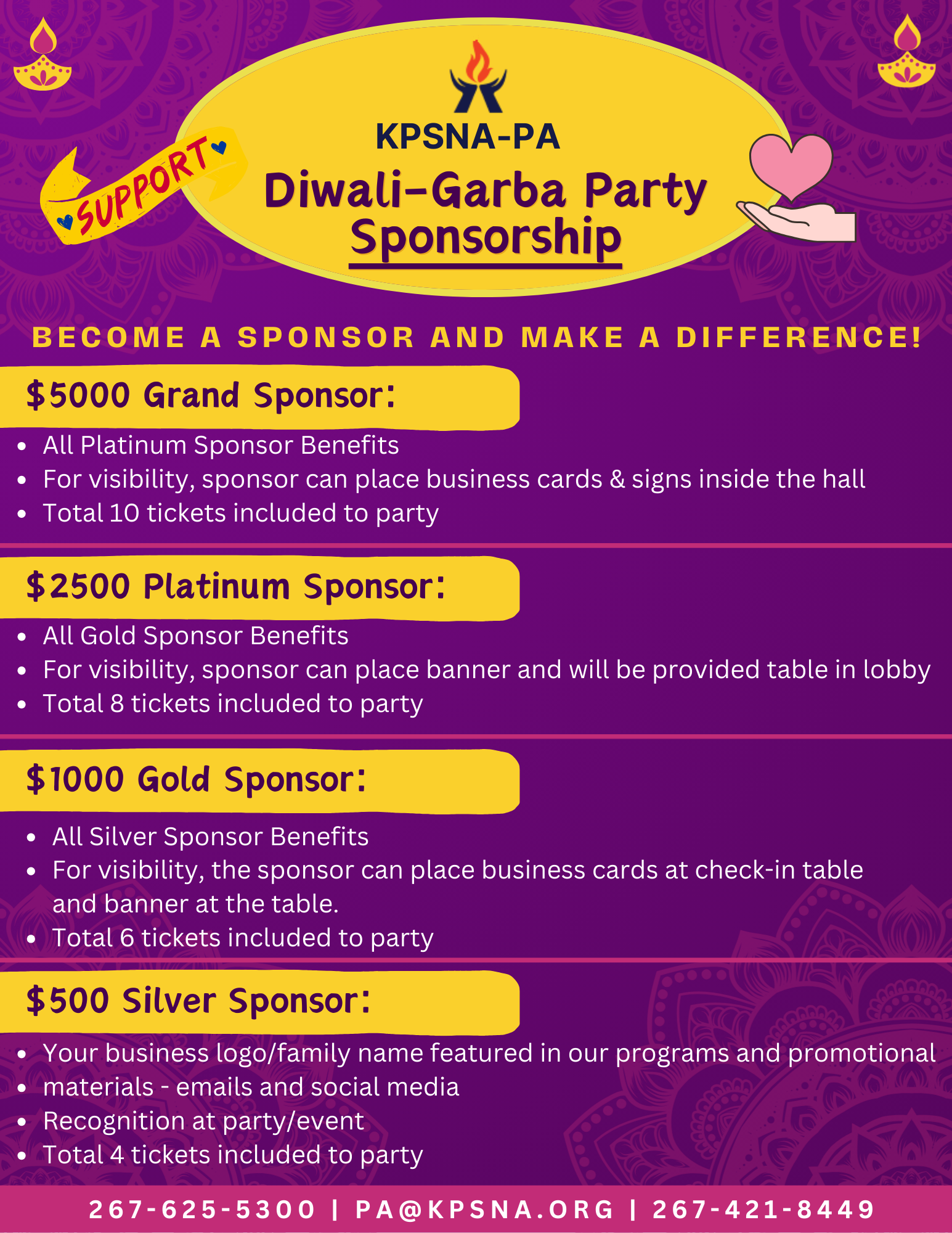 SUPPORT

KPSNA-PA
Diwali-Garba Party Sponsorship

BECOME A SPONSOR AND MAKE A DIFFERENCE!

$5000 Grand Sponsor:
- All Platinum Sponsor Benefits
- For visibility, sponsor can place business cards & signs inside the hall
- Total 10 tickets included to party

$2500 Platinum Sponsor:
- All Gold Sponsor Benefits
- For visibility, sponsor can place banner and will be provided table in lobby
- Total 8 tickets included to party

$1000 Gold Sponsor:
- All Silver Sponsor Benefits
- For visibility, the sponsor can place business cards at check-in table and banner at the table.
- Total 6 tickets included to party

$500 Silver Sponsor:
- Your business logo/family name featured in our programs and promotional
- materials - emails and social media
- Recognition at party/event
- Total 4 tickets included to party

267-625-5300 | PA@KPSNA.ORG | 267-421-8449